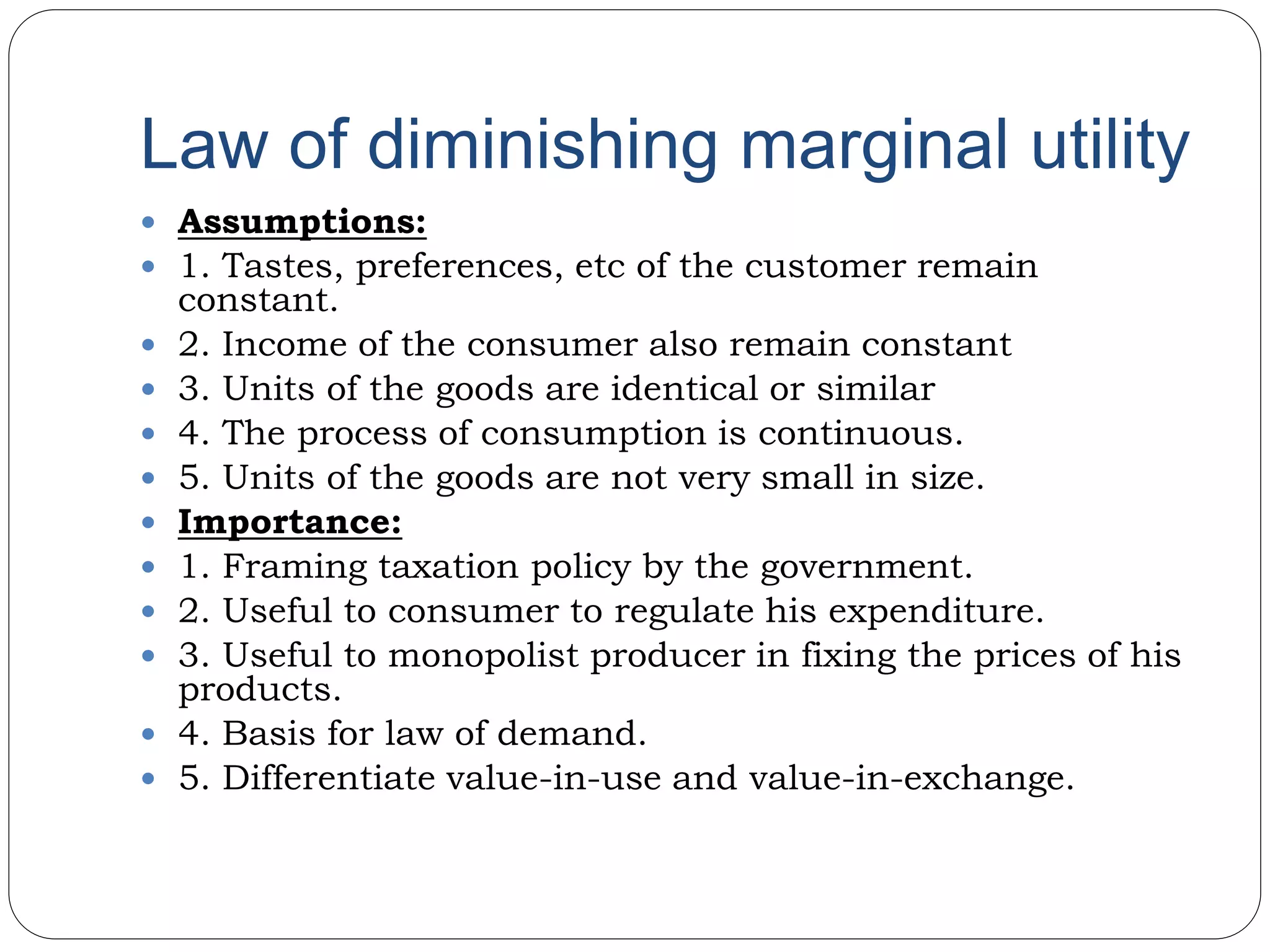 Law of diminishing marginal utility

- Assumptions:
- 1. Tastes, preferences, etc of the customer remain constant.
- 2. Income of the consumer also remain constant
- 3. Units of the goods are identical or similar
- 4. The process of consumption is continuous.
- 5. Units of the goods are not very small in size.
- Importance:
- 1. Framing taxation policy by the government.
- 2. Useful to consumer to regulate his expenditure.
- 3. Useful to monopolist producer in fixing the prices of his products.
- 4. Basis for law of demand.
- 5. Differentiate value-in-use and value-in-exchange.